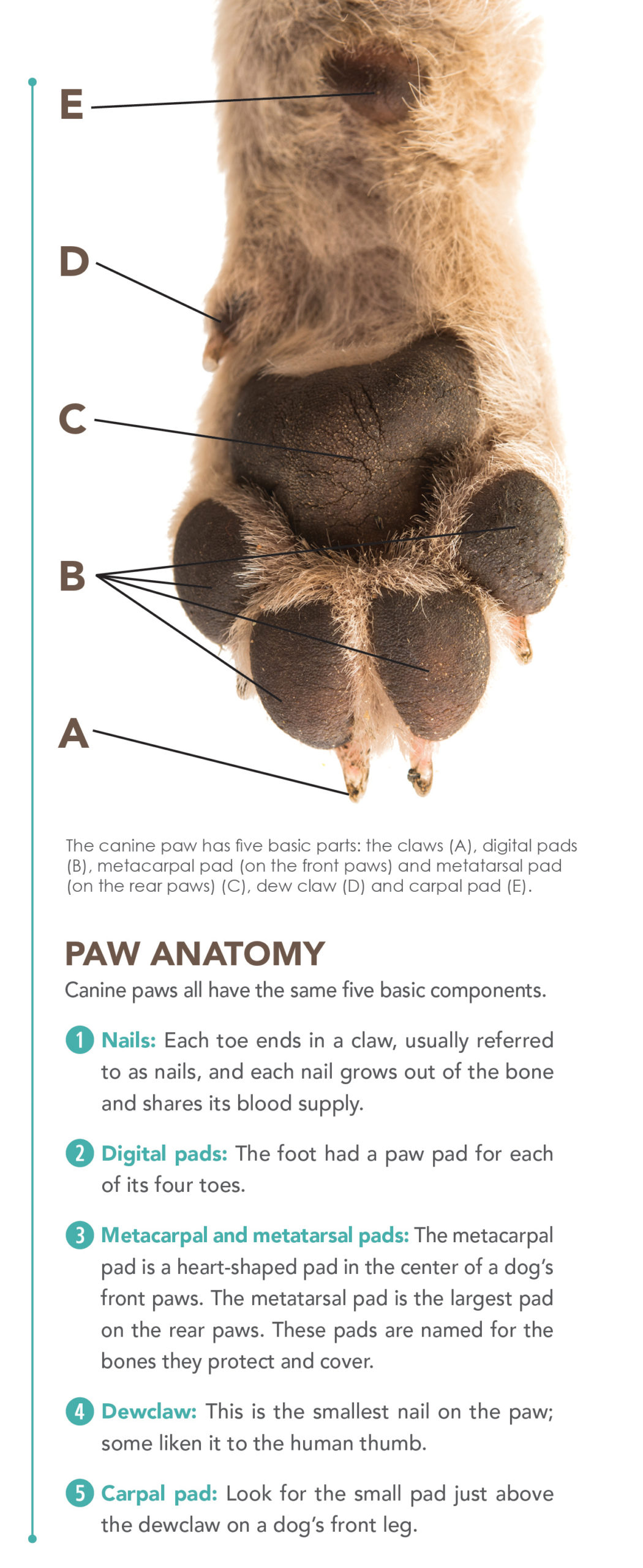 E

D

C

B

A

The canine paw has five basic parts: the claws (A), digital pads (B), metacarpal pad (on the front paws) and metatarsal pad (on the rear paws) (C), dew claw (D) and carpal pad (E).

PAW ANATOMY

Canine paws all have the same five basic components.

1 Nails: Each toe ends in a claw, usually referred to as nails, and each nail grows out of the bone and shares its blood supply.

2 Digital pads: The foot had a paw pad for each of its four toes.

3 Metacarpal and metatarsal pads: The metacarpal pad is a heart-shaped pad in the center of a dog's front paws. The metatarsal pad is the largest pad on the rear paws. These pads are named for the bones they protect and cover.

4 Dewclaw: This is the smallest nail on the paw; some liken it to the human thumb.

5 Carpal pad: Look for the small pad just above the dewclaw on a dog's front leg.